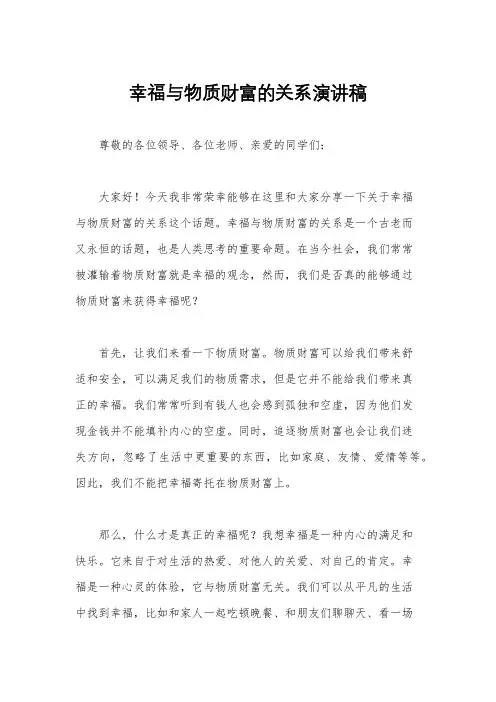 幸福与物质财富的关系演讲稿

尊敬的各位领导、各位老师、亲爱的同学们:

大家好！今天我非常荣幸能够在这里和大家分享一下关于幸福与物质财富的关系这个话题。幸福与物质财富的关系是一个古老而又永恒的话题，也是人类思考的重要命题。在当今社会，我们常常被灌输着物质财富就是幸福的观念，然而，我们是否真的能够通过物质财富来获得幸福呢？

首先，让我们来看一下物质财富。物质财富可以给我们带来舒适和安全，可以满足我们的物质需求，但是它并不能给我们带来真正的幸福。我们常常听到有钱人也会感到孤独和空虚，因为他们发现金钱并不能填补内心的空虚。同时，追逐物质财富也会让我们迷失方向，忽略了生活中更重要的东西，比如家庭、友情、爱情等等。因此，我们不能把幸福寄托在物质财富上。

那么，什么才是真正的幸福呢？我想幸福是一种内心的满足和快乐。它来自于对生活的热爱、对他人的关爱、对自己的肯定。幸福是一种心灵的体验，它与物质财富无关。我们可以从平凡的生活中找到幸福，比如和家人一起吃顿晚餐、和朋友们聊聊天、看一场